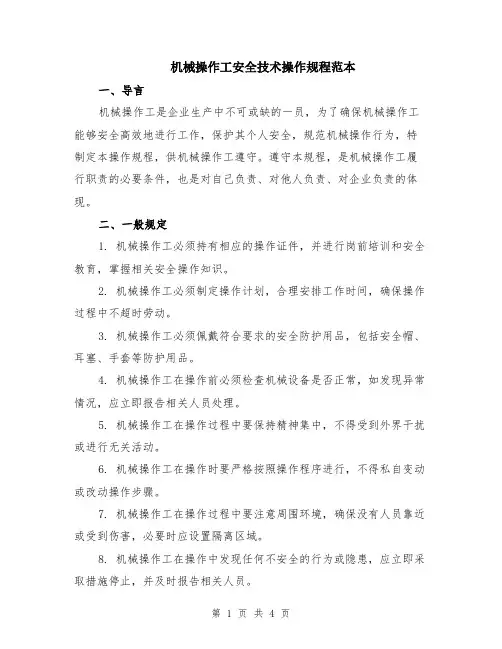 机械操作工安全技术操作规程范本

一、导言

机械操作工是企业生产中不可或缺的一员，为了确保机械操作工能够安全高效地进行工作，保护其个人安全，规范机械操作行为，特制定本操作规程，供机械操作工遵守。遵守本规程，是机械操作工履行职责的必要条件，也是对自己负责、对他人负责、对企业负责的体现。

二、一般规定

1. 机械操作工必须持有相应的操作证件，并进行岗前培训和安全教育，掌握相关安全操作知识。

2. 机械操作工必须制定操作计划，合理安排工作时间，确保操作过程中不超时劳动。

3. 机械操作工必须佩戴符合要求的安全防护用品，包括安全帽、耳塞、手套等防护用品。

4. 机械操作工在操作前必须检查机械设备是否正常，如发现异常情况，应立即报告相关人员处理。

5. 机械操作工在操作过程中要保持精神集中，不得受到外界干扰或进行无关活动。

6. 机械操作工在操作时要严格按照操作程序进行，不得私自变动或改动操作步骤。

7. 机械操作工在操作过程中要注意周围环境，确保没有人员靠近或受到伤害，必要时应设置隔离区域。

8. 机械操作工在操作中发现任何不安全的行为或隐患，应立即采取措施停止，并及时报告相关人员。

第 1 页 共 4 页